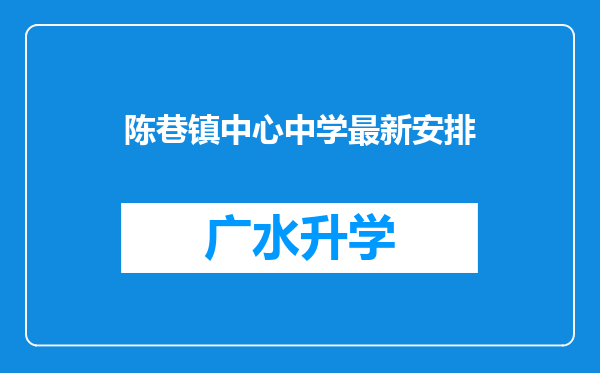 陈巷镇中心中学最新安排

广水升学